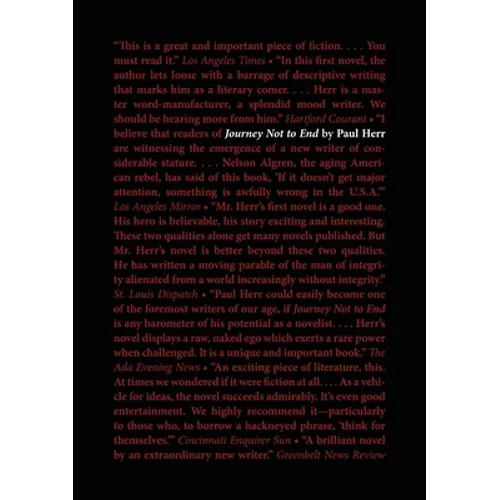 "This is a great and important piece of fiction. . . . You must read it." Los Angeles Times • "In this first novel, the author lets loose with a barrage of descriptive writing that marks him as a literary comer. . . . Herr is a master word-manufacturer, a splendid mood writer. We should be hearing more from him." Hartford Courant • "I believe that readers of Journey Not to End by Paul Herr are witnessing the emergence of a new writer of considerable stature. . . . Nelson Algren, the aging American rebel, has said of this book, 'If it doesn't get major attention, something is awfully wrong in the U.S.A.'" Los Angeles Mirror • "Mr. Herr's first novel is a good one. His hero is believable, his story exciting and interesting. These two qualities alone get many novels published. But Mr. Herr's novel is better beyond these two qualities. He has written a moving parable of the man of integrity alienated from a world increasingly without integrity." St. Louis Dispatch • "Paul Herr could easily become one of the foremost writers of our age, if Journey Not to End is any barometer of his potential as a novelist. . . . Herr's novel displays a raw, naked ego which exerts a rare power when challenged. It is a unique and important book." The Ada Evening News • "An exciting piece of literature, this. At times we wondered if it were fiction at all. . . . As a vehicle for ideas, the novel succeeds admirably. It's even good entertainment. We highly recommend it—particularly to those who, to borrow a hackneyed phrase, 'think for themselves.'" Cincinnati Enquirer Sun • "A brilliant novel by an extraordinary new writer." Greenbelt News Review